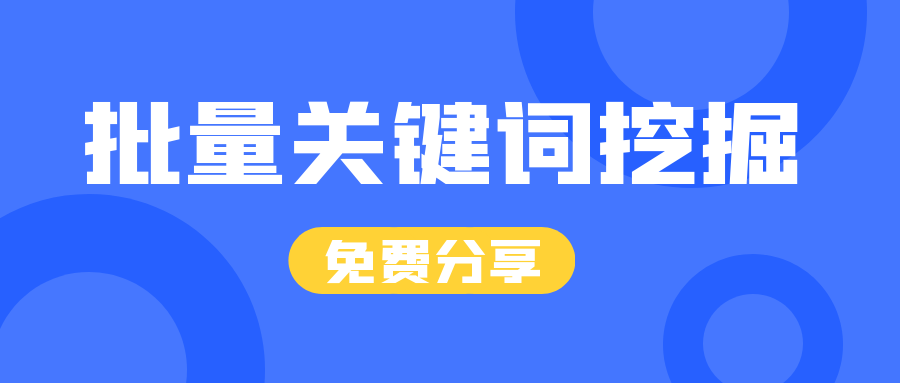 批量关键词挖掘

免费分享